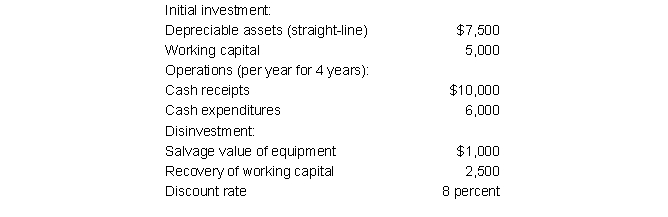 | | |
|---|---|
| Initial investment: | |
| Depreciable assets (straight-line) | \$7,500 |
| Working capital | 5,000 |
| Operations (per year for 4 years): | |
| Cash receipts | \$10,000 |
| Cash expenditures | 6,000 |
| Disinvestment: | |
| Salvage value of equipment | \$1,000 |
| Recovery of working capital | 2,500 |
| Discount rate | 8 percent |